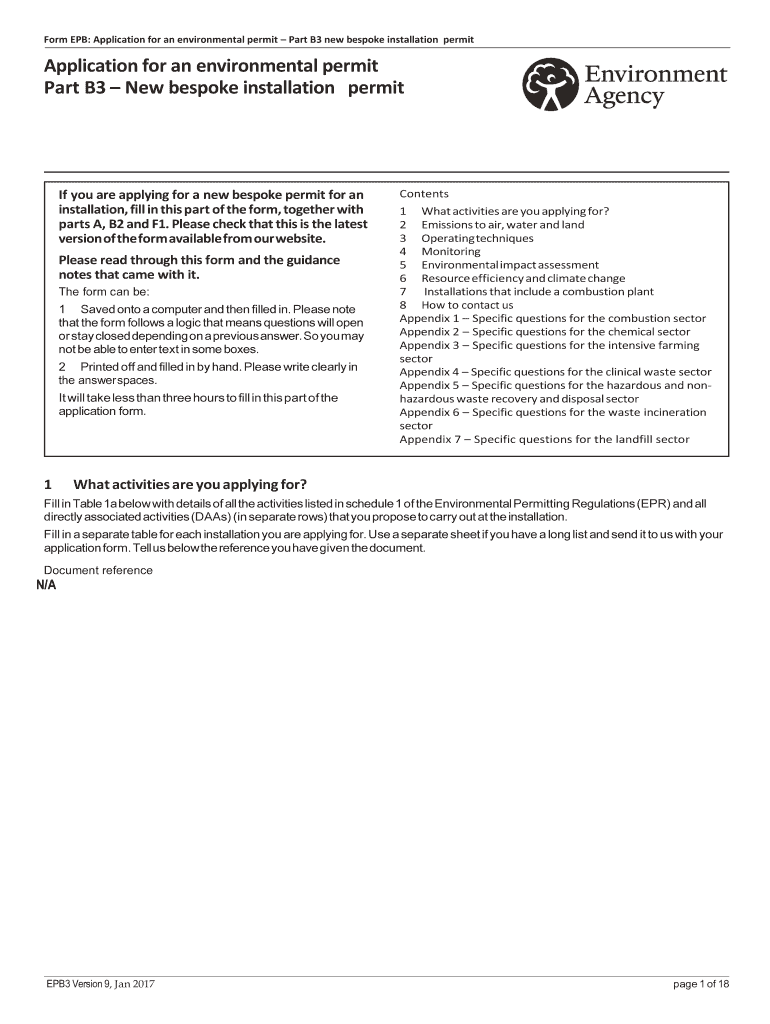 Form EPB: Application for an environmental permit – Part B3 new bespoke installation permit

Application for an environmental permit
Part B3 – New bespoke installation permit

Environment Agency

If you are applying for a new bespoke permit for an installation, fill in this part of the form, together with parts A, B2 and F1. Please check that this is the latest version of the form available from our website.

Please read through this form and the guidance notes that came with it.

The form can be:

1 Saved onto a computer and then filled in. Please note that the form follows a logic that means questions will open or stay closed depending on a previous answer. So you may not be able to enter text in some boxes.

2 Printed off and filled in by hand. Please write clearly in the answer spaces.

It will take less than three hours to fill in this part of the application form.

Contents

1 What activities are you applying for?
2 Emissions to air, water and land
3 Operating techniques
4 Monitoring
5 Environmental impact assessment
6 Resource efficiency and climate change
7 Installations that include a combustion plant
8 How to contact us
Appendix 1 – Specific questions for the combustion sector
Appendix 2 – Specific questions for the chemical sector
Appendix 3 – Specific questions for the intensive farming sector
Appendix 4 – Specific questions for the clinical waste sector
Appendix 5 – Specific questions for the hazardous and non-hazardous waste recovery and disposal sector
Appendix 6 – Specific questions for the waste incineration sector
Appendix 7 – Specific questions for the landfill sector

1 What activities are you applying for?

Fill in Table 1a below with details of all the activities listed in schedule 1 of the Environmental Permitting Regulations (EPR) and all directly associated activities (DAAs) (in separate rows) that you propose to carry out at the installation.

Fill in a separate table for each installation you are applying for. Use a separate sheet if you have a long list and send it to us with your application form. Tell us below the reference you have given the document.

Document reference
N/A

EPB3 Version 9, Jan 2017

page 1 of 18